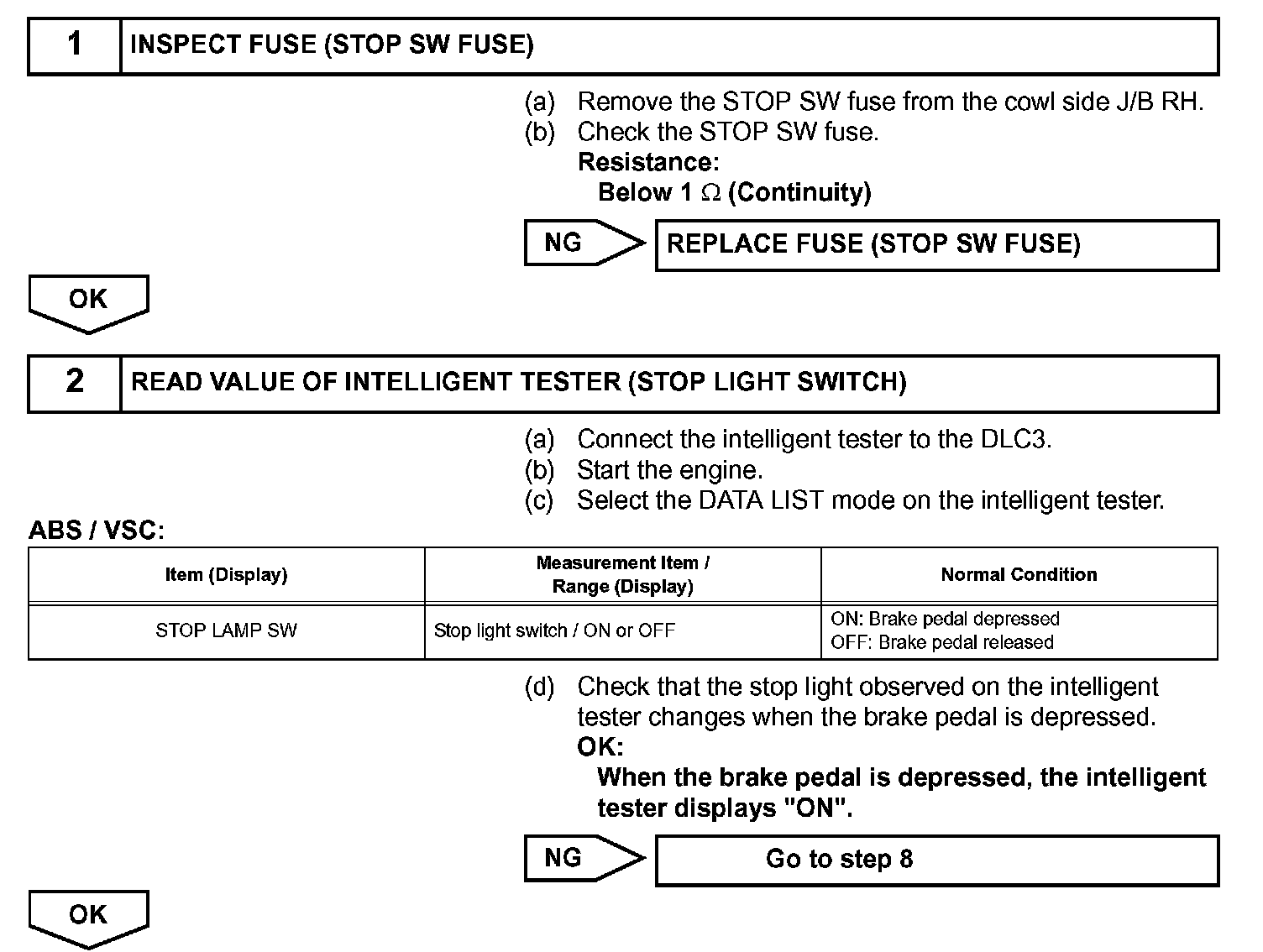 1 INSPECT FUSE (STOP SW FUSE)

(a) Remove the STOP SW fuse from the cowl side J/B RH.
(b) Check the STOP SW fuse.
Resistance:
Below 1 $\Omega$ (Continuity)

NG REPLACE FUSE (STOP SW FUSE)

OK

2 READ VALUE OF INTELLIGENT TESTER (STOP LIGHT SWITCH)

(a) Connect the intelligent tester to the DLC3.
(b) Start the engine.
(c) Select the DATA LIST mode on the intelligent tester.

ABS / VSC:

| Item (Display) | Measurement Item / Range (Display) | Normal Condition |
|---|---|---|
| STOP LAMP SW | Stop light switch / ON or OFF | ON: Brake pedal depressed OFF: Brake pedal released |

(d) Check that the stop light observed on the intelligent tester changes when the brake pedal is depressed.
OK:
When the brake pedal is depressed, the intelligent tester displays "ON".

NG Go to step 8

OK